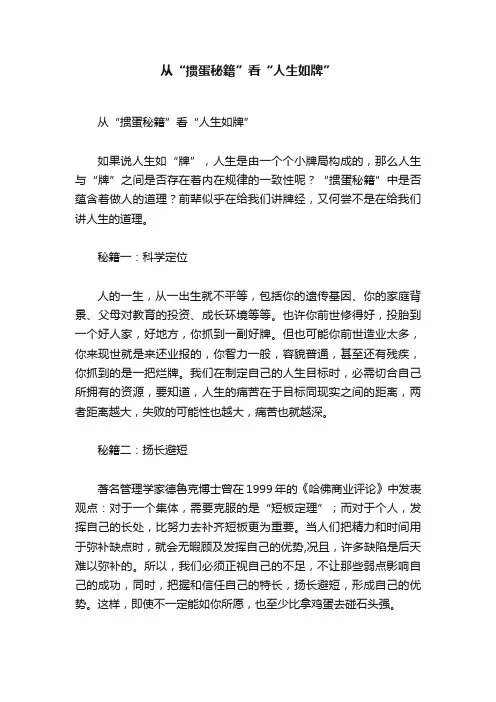 从“掼蛋秘籍”看“人生如牌”

从“掼蛋秘籍”看“人生如牌”

如果说人生如“牌”，人生是由一个个小牌局构成的，那么人生与“牌”之间是否存在着内在规律的一致性呢？“掼蛋秘籍”中是否蕴含着做人的道理？前辈似乎在给我们讲牌经，又何尝不是在给我们讲人生的道理。

秘籍一：科学定位

人的一生，从一出生就不平等，包括你的遗传基因、你的家庭背景、父母对教育的投资、成长环境等等。也许你前世修得好，投胎到一个好人家，好地方，你抓到一副好牌。但也可能你前世造业太多，你来现世就是来还业报的，你智力一般，容貌普通，甚至还有残疾，你抓到的是一把烂牌。我们在制定自己的人生目标时，必需切合自己所拥有的资源，要知道，人生的痛苦在于目标同现实之间的距离，两者距离越大，失败的可能性也越大，痛苦也就越深。

秘籍二：扬长避短

著名管理学家德鲁克博士曾在1999年的《哈佛商业评论》中发表观点：对于一个集体，需要克服的是“短板定理”；而对于个人，发挥自己的长处，比努力去补齐短板更为重要。当人们把精力和时间用于弥补缺点时，就会无暇顾及发挥自己的优势,况且，许多缺陷是后天难以弥补的。所以，我们必须正视自己的不足，不让那些弱点影响自己的成功，同时，把握和信任自己的特长，扬长避短，形成自己的优势。这样，即使不一定能如你所愿，也至少比拿鸡蛋去碰石头强。